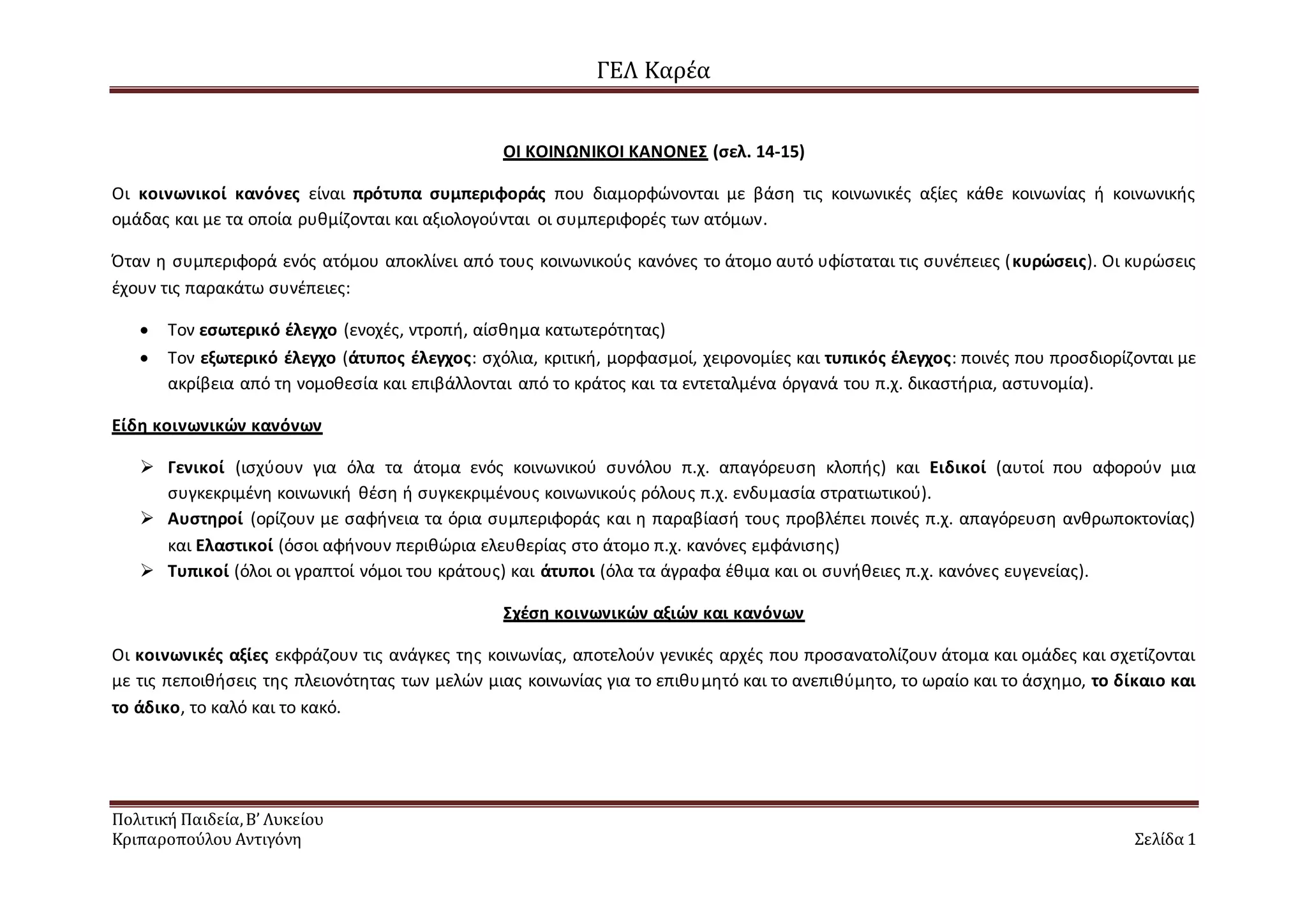 ΓΕΛ Καρέα

ΟΙ ΚΟΙΝΩΝΙΚΟΙ ΚΑΝΟΝΕΣ (σελ. 14-15)

Οι κοινωνικοί κανόνες είναι πρότυπα συμπεριφοράς που διαμορφώνονται με βάση τις κοινωνικές αξίες κάθε κοινωνίας ή κοινωνικής ομάδας και με τα οποία ρυθμίζονται και αξιολογούνται οι συμπεριφορές των ατόμων.

Όταν η συμπεριφορά ενός ατόμου αποκλίνει από τους κοινωνικούς κανόνες το άτομο αυτό υφίσταται τις συνέπειες (κυρώσεις). Οι κυρώσεις έχουν τις παρακάτω συνέπειες:

• Τον εσωτερικό έλεγχο (ενοχές, ντροπή, αίσθημα κατωτερότητας)
• Τον εξωτερικό έλεγχο (άτυπος έλεγχος: σχόλια, κριτική, μορφασμοί, χειρονομίες και τυπικός έλεγχος: ποινές που προσδιορίζονται με ακρίβεια από τη νομοθεσία και επιβάλλονται από το κράτος και τα εντεταλμένα όργανά του π.χ. δικαστήρια, αστυνομία).

Είδη κοινωνικών κανόνων

➢ Γενικοί (ισχύουν για όλα τα άτομα ενός κοινωνικού συνόλου π.χ. απαγόρευση κλοπής) και Ειδικοί (αυτοί που αφορούν μια συγκεκριμένη κοινωνική θέση ή συγκεκριμένους κοινωνικούς ρόλους π.χ. ενδυμασία στρατιωτικού).
➢ Αυστηροί (ορίζουν με σαφήνεια τα όρια συμπεριφοράς και η παραβίασή τους προβλέπει ποινές π.χ. απαγόρευση ανθρωποκτονίας) και Ελαστικοί (όσοι αφήνουν περιθώρια ελευθερίας στο άτομο π.χ. κανόνες εμφάνισης)
➢ Τυπικοί (όλοι οι γραπτοί νόμοι του κράτους) και άτυποι (όλα τα άγραφα έθιμα και οι συνήθειες π.χ. κανόνες ευγενείας).

Σχέση κοινωνικών αξιών και κανόνων

Οι κοινωνικές αξίες εκφράζουν τις ανάγκες της κοινωνίας, αποτελούν γενικές αρχές που προσανατολίζουν άτομα και ομάδες και σχετίζονται με τις πεποιθήσεις της πλειονότητας των μελών μιας κοινωνίας για το επιθυμητό και το ανεπιθύμητο, το ωραίο και το άσχημο, το δίκαιο και το άδικο, το καλό και το κακό.

Πολιτική Παιδεία, Β' Λυκείου
Κριπαροπούλου Αντιγόνη
Σελίδα 1